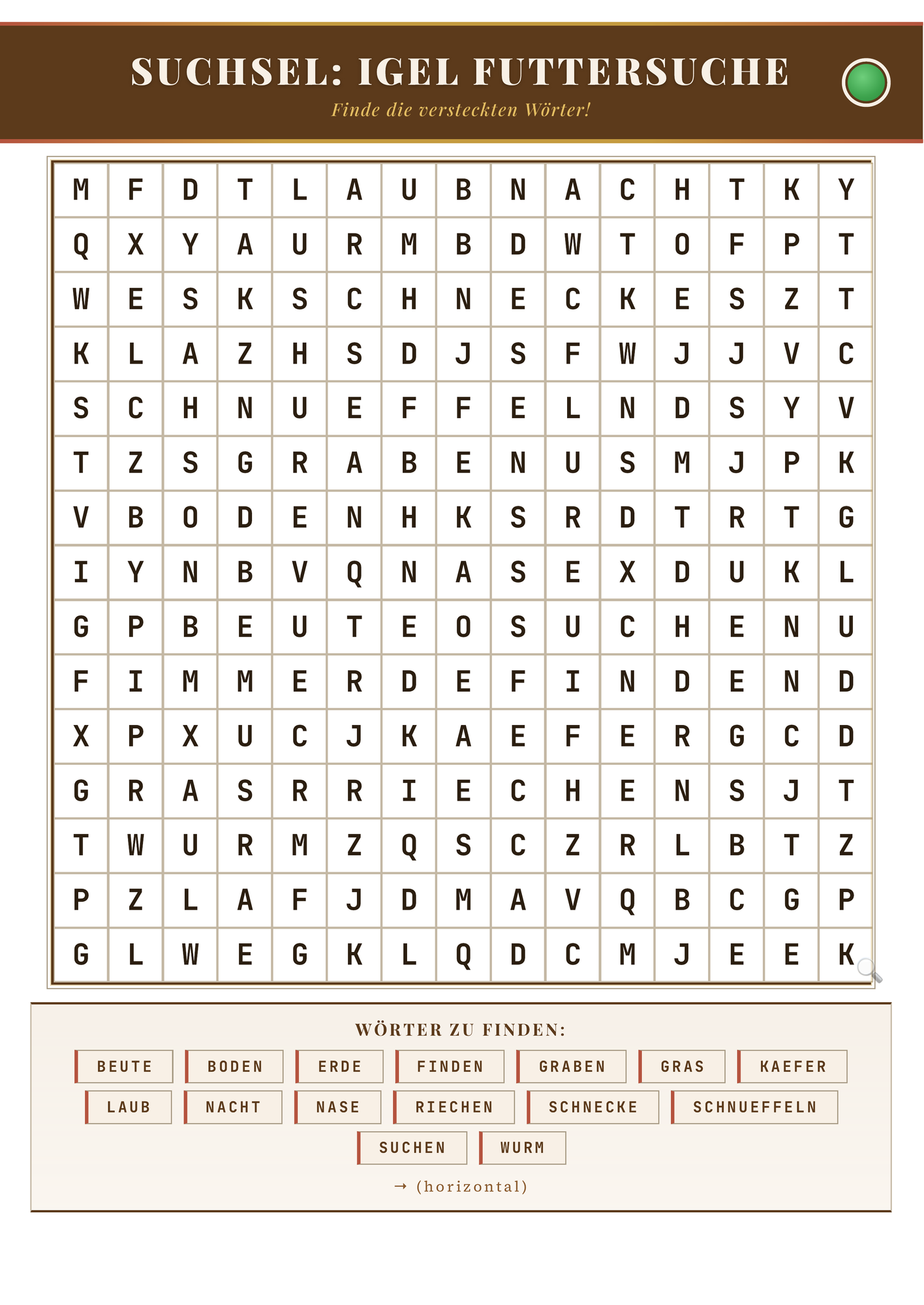 SUCHSEL: IGEL FUTTERSUCHE

Finde die versteckten Wörter!

| M | F | D | T | L | A | U | B | N | A | C | H | T | K | Y |
|---|---|---|---|---|---|---|---|---|---|---|---|---|---|---|
| Q | X | Y | A | U | R | M | B | D | W | T | O | F | P | T |
| W | E | S | K | S | C | H | N | E | C | K | E | S | Z | T |
| K | L | A | Z | H | S | D | J | S | F | W | J | J | V | C |
| S | C | H | N | U | E | F | F | E | L | N | D | S | Y | V |
| T | Z | S | G | R | A | B | E | N | U | S | M | J | P | K |
| V | B | O | D | E | N | H | K | S | R | D | T | R | T | G |
| I | Y | N | B | V | Q | N | A | S | E | X | D | U | K | L |
| G | P | B | E | U | T | E | O | S | U | C | H | E | N | U |
| F | I | M | M | E | R | D | E | F | I | N | D | E | N | D |
| X | P | X | U | C | J | K | A | E | F | E | R | G | C | D |
| G | R | A | S | R | R | I | E | C | H | E | N | S | J | T |
| T | W | U | R | M | Z | Q | S | C | Z | R | L | B | T | Z |
| P | Z | L | A | F | J | D | M | A | V | Q | B | C | G | P |
| G | L | W | E | G | K | L | Q | D | C | M | J | E | E | K |

WÖRTER ZU FINDEN:

BEUTE BODEN ERDE FINDEN GRABEN GRAS KAEFER
LAUB NACHT NASE RIECHEN SCHNECKE SCHNUEFFELN
SUCHEN WURM

→ (horizontal)